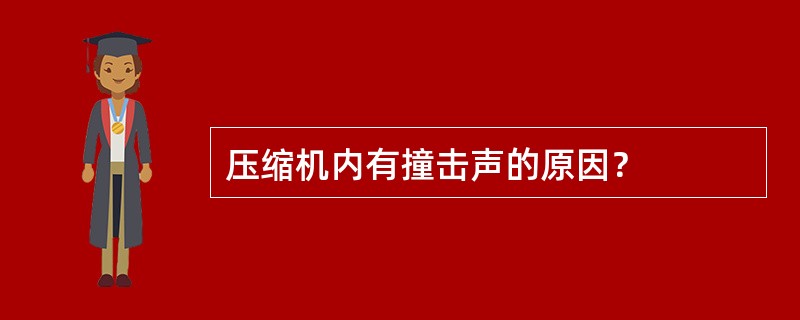 压缩机内有撞击声的原因?